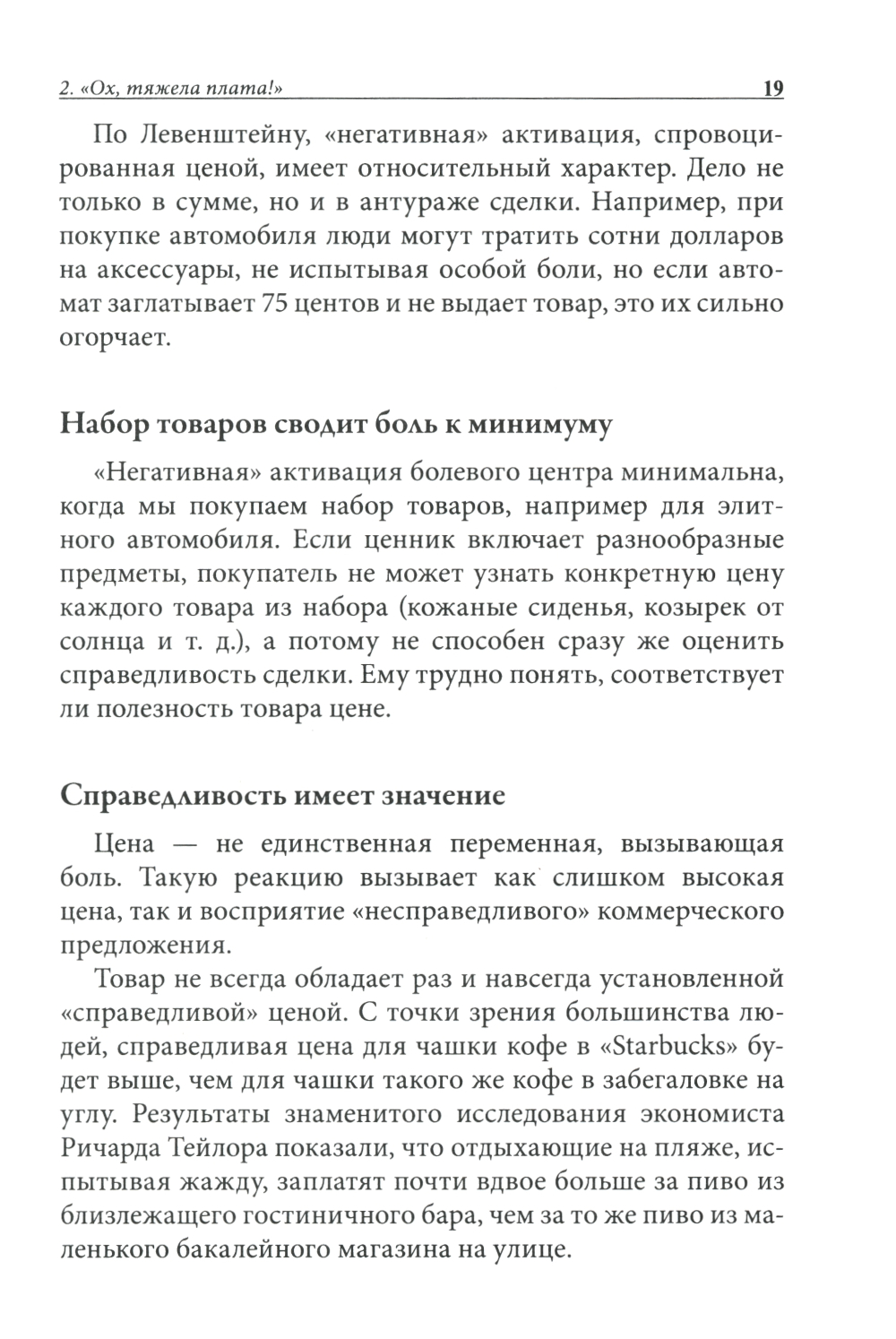 2. «Ох, тяжела плата!» 19

По Левенштейну, «негативная» активация, спровоцированная ценой, имеет относительный характер. Дело не только в сумме, но и в антураже сделки. Например, при покупке автомобиля люди могут тратить сотни долларов на аксессуары, не испытывая особой боли, но если автомат заглатывает 75 центов и не выдает товар, это их сильно огорчает.

Набор товаров сводит боль к минимуму

«Негативная» активация болевого центра минимальна, когда мы покупаем набор товаров, например для элитного автомобиля. Если ценник включает разнообразные предметы, покупатель не может узнать конкретную цену каждого товара из набора (кожаные сиденья, козырек от солнца и т. д.), а потому не способен сразу же оценить справедливость сделки. Ему трудно понять, соответствует ли полезность товара цене.

Справедливость имеет значение

Цена — не единственная переменная, вызывающая боль. Такую реакцию вызывает как слишком высокая цена, так и восприятие «несправедливого» коммерческого предложения.

Товар не всегда обладает раз и навсегда установленной «справедливой» ценой. С точки зрения большинства людей, справедливая цена для чашки кофе в «Starbucks» будет выше, чем для чашки такого же кофе в забегаловке на углу. Результаты знаменитого исследования экономиста Ричарда Тейлора показали, что отдыхающие на пляже, испытывая жажду, заплатят почти вдвое больше за пиво из близлежащего гостиничного бара, чем за то же пиво из маленького бакалейного магазина на улице.